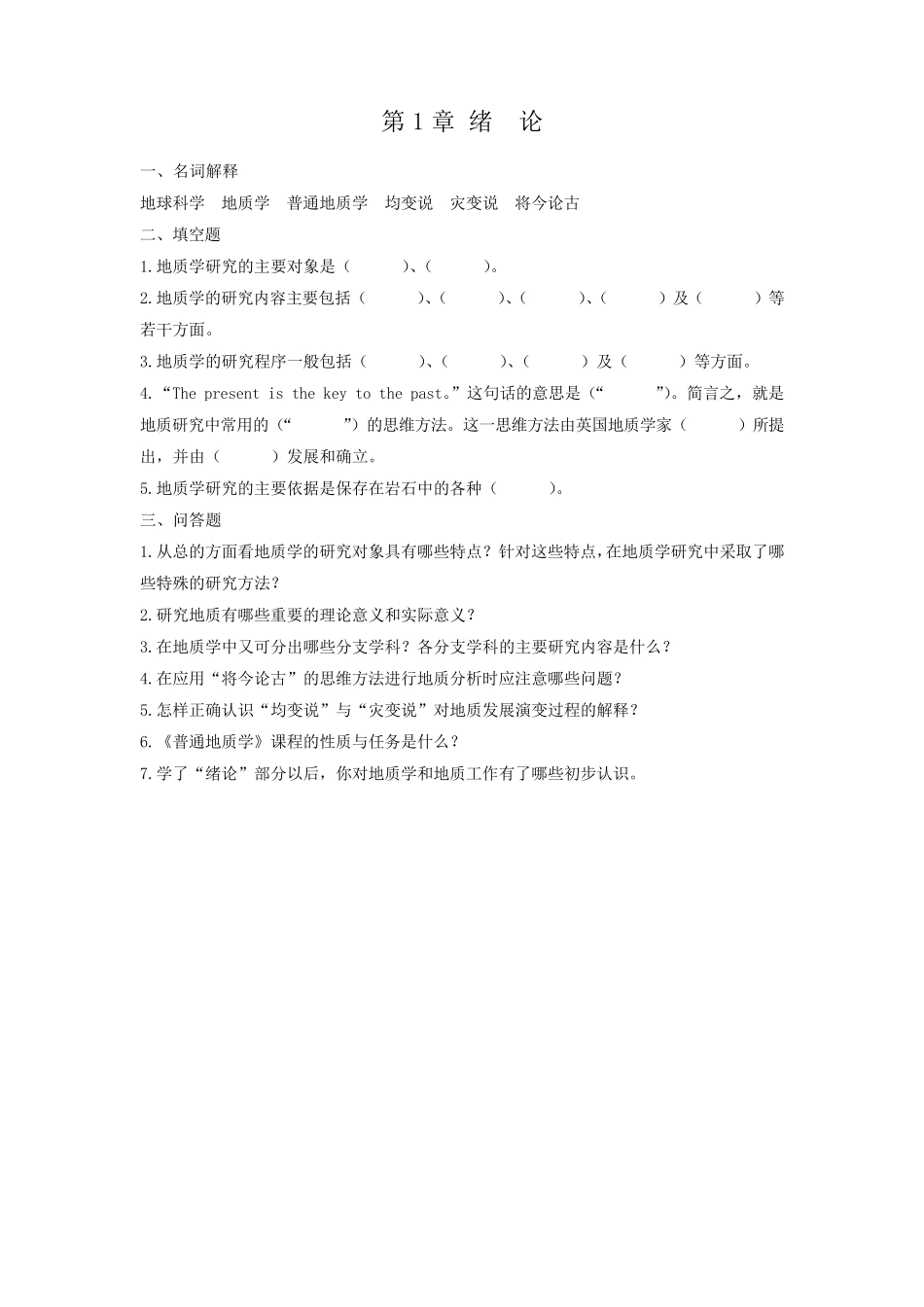 第 1 章 绪　论

一、名词解释

地球科学　地质学　普通地质学　均变说　灾变说　将今论古

二、填空题

1.地质学研究的主要对象是（　　）、（　　）。

2.地质学的研究内容主要包括（　　）、（　　）、（　　）、（　　）及（　　）等若干方面。

3.地质学的研究程序一般包括（　　）、（　　）、（　　）及（　　）等方面。

4.“The present is the key to the past。”这句话的意思是（“　　”）。简言之，就是地质研究中常用的（“　　”）的思维方法。这一思维方法由英国地质学家（　　）所提出，并由（　　）发展和确立。

5.地质学研究的主要依据是保存在岩石中的各种（　　）。

三、问答题

1.从总的方面看地质学的研究对象具有哪些特点？针对这些特点，在地质学研究中采取了哪些特殊的研究方法？

2.研究地质有哪些重要的理论意义和实际意义？

3.在地质学中又可分出哪些分支学科？各分支学科的主要研究内容是什么？

4.在应用“将今论古”的思维方法进行地质分析时应注意哪些问题？

5.怎样正确认识“均变说”与“灾变说”对地质发展演变过程的解释？

6.《普通地质学》课程的性质与任务是什么？

7.学了“绪论”部分以后，你对地质学和地质工作有了哪些初步认识。